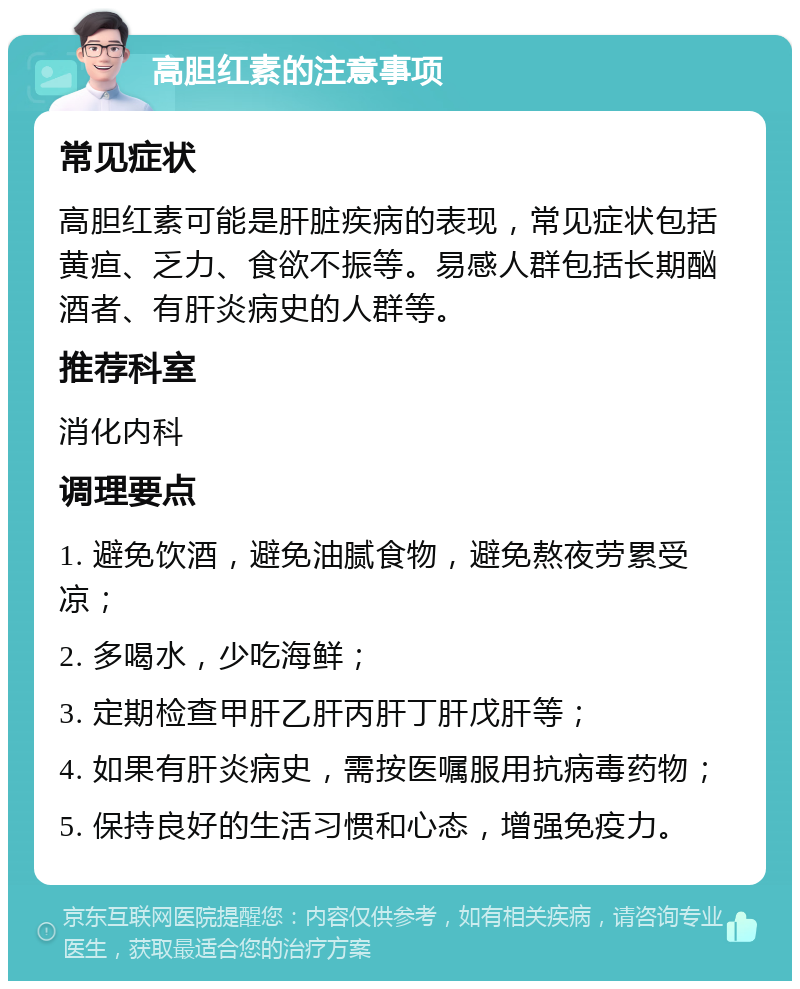 高胆红素的注意事项

常见症状

高胆红素可能是肝脏疾病的表现，常见症状包括黄疸、乏力、食欲不振等。易感人群包括长期酗酒者、有肝炎病史的人群等。

推荐科室

消化内科

调理要点

1. 避免饮酒，避免油腻食物，避免熬夜劳累受凉；

2. 多喝水，少吃海鲜；

3. 定期检查甲肝乙肝丙肝丁肝戊肝等；

4. 如果有肝炎病史，需按医嘱服用抗病毒药物；

5. 保持良好的生活习惯和心态，增强免疫力。

京东互联网医院提醒您：内容仅供参考，如有相关疾病，请咨询专业医生，获取最适合您的治疗方案